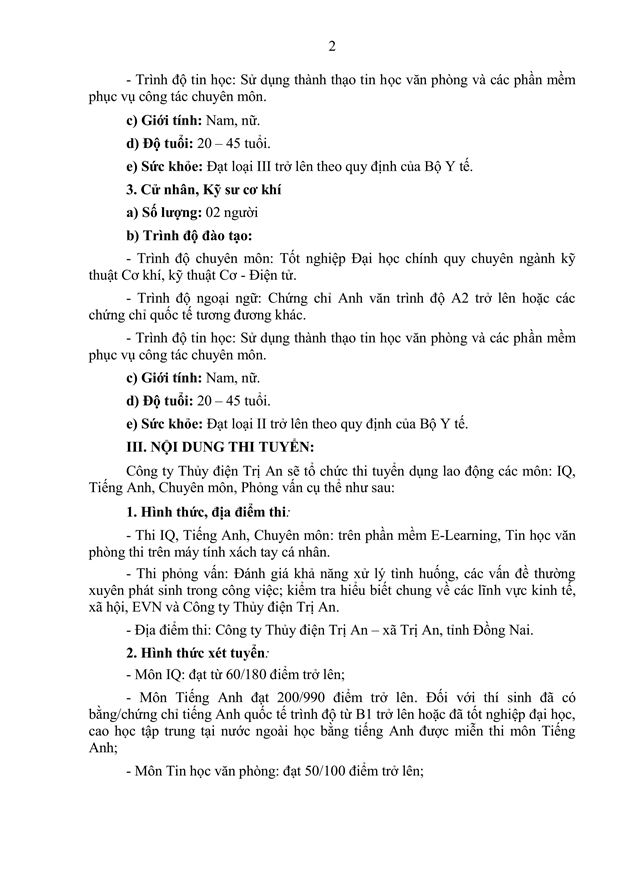 2

- Trình độ tin học: Sử dụng thành thạo tin học văn phòng và các phần mềm phục vụ công tác chuyên môn.

c) Giới tính: Nam, nữ.

d) Độ tuổi: 20 – 45 tuổi.

e) Sức khỏe: Đạt loại III trở lên theo quy định của Bộ Y tế.

3. Cử nhân, Kỹ sư cơ khí

a) Số lượng: 02 người

b) Trình độ đào tạo:

- Trình độ chuyên môn: Tốt nghiệp Đại học chính quy chuyên ngành kỹ thuật Cơ khí, kỹ thuật Cơ - Điện tử.

- Trình độ ngoại ngữ: Chứng chỉ Anh văn trình độ A2 trở lên hoặc các chứng chỉ quốc tế tương đương khác.

- Trình độ tin học: Sử dụng thành thạo tin học văn phòng và các phần mềm phục vụ công tác chuyên môn.

c) Giới tính: Nam, nữ.

d) Độ tuổi: 20 – 45 tuổi.

e) Sức khỏe: Đạt loại II trở lên theo quy định của Bộ Y tế.

III. NỘI DUNG THI TUYỂN:

Công ty Thủy điện Trị An sẽ tổ chức thi tuyển dụng lao động các môn: IQ, Tiếng Anh, Chuyên môn, Phỏng vấn cụ thể như sau:

1. Hình thức, địa điểm thi:

- Thi IQ, Tiếng Anh, Chuyên môn: trên phần mềm E-Learning, Tin học văn phòng thi trên máy tính xách tay cá nhân.

- Thi phỏng vấn: Đánh giá khả năng xử lý tình huống, các vấn đề thường xuyên phát sinh trong công việc; kiểm tra hiểu biết chung về các lĩnh vực kinh tế, xã hội, EVN và Công ty Thủy điện Trị An.

- Địa điểm thi: Công ty Thủy điện Trị An – xã Trị An, tỉnh Đồng Nai.

2. Hình thức xét tuyển:

- Môn IQ: đạt từ 60/180 điểm trở lên;

- Môn Tiếng Anh đạt 200/990 điểm trở lên. Đối với thí sinh đã có bằng/chứng chỉ tiếng Anh quốc tế trình độ từ B1 trở lên hoặc đã tốt nghiệp đại học, cao học tập trung tại nước ngoài học bằng tiếng Anh được miễn thi môn Tiếng Anh;

- Môn Tin học văn phòng: đạt 50/100 điểm trở lên;